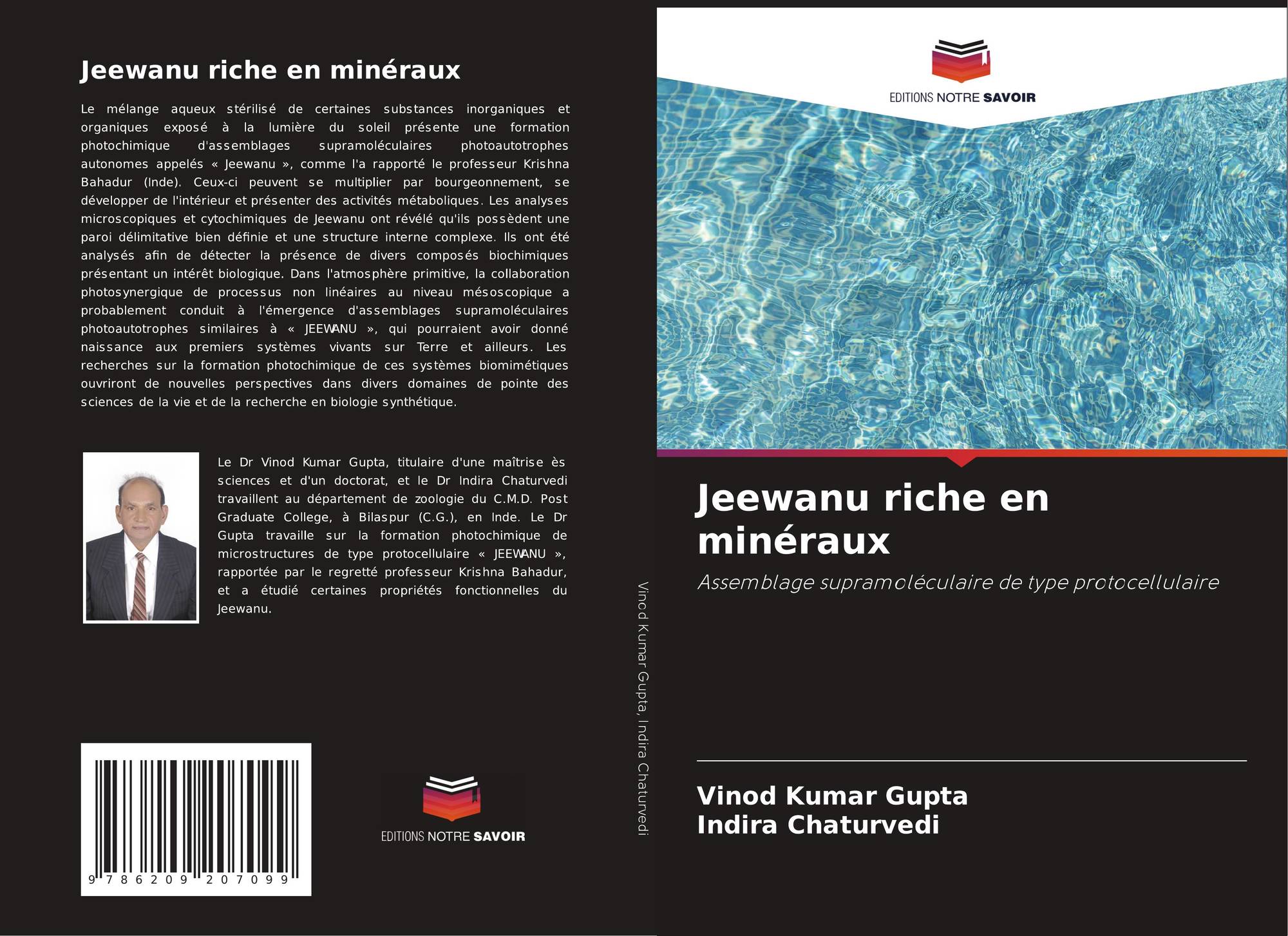 Jeewanu riche en minéraux

Le mélange aqueux stérilisé de certaines substances inorganiques et organiques exposé à la lumière du soleil présente une formation photochimique d'assemblages supramoléculaires photoautotrophes autonomes appelés « Jeewanu », comme l'a rapporté le professeur Krishna Bahadur (Inde). Ceux-ci peuvent se multiplier par bourgeonnement, se développer de l'intérieur et présenter des activités métaboliques. Les analyses microscopiques et cytochimiques de Jeewanu ont révélé qu'ils possèdent une paroi délimitative bien définie et une structure interne complexe. Ils ont été analysés afin de détecter la présence de divers composés biochimiques présentant un intérêt biologique. Dans l'atmosphère primitive, la collaboration photosynergique de processus non linéaires au niveau mésoscopique a probablement conduit à l'émergence d'assemblages supramoléculaires photoautotrophes similaires à « JEEWANU », qui pourraient avoir donné naissance aux premiers systèmes vivants sur Terre et ailleurs. Les recherches sur la formation photochimique de ces systèmes biomimétiques ouvriront de nouvelles perspectives dans divers domaines de pointe des sciences de la vie et de la recherche en biologie synthétique.

Le Dr Vinod Kumar Gupta, titulaire d'une maîtrise ès sciences et d'un doctorat, et le Dr Indira Chaturvedi travaillent au département de zoologie du C.M.D. Post Graduate College, à Bilaspur (C.G.), en Inde. Le Dr Gupta travaille sur la formation photochimique de microstructures de type protocellulaire « JEEWANU », rapportée par le regretté professeur Krishna Bahadur, et a étudié certaines propriétés fonctionnelles du Jeewanu.

9 786209 207099

EDITIONS NOTRE SAVOIR

Vinod Kumar Gupta, Indira Chaturvedi

EDITIONS NOTRE SAVOIR

Jeewanu riche en minéraux

Assemblage supramoléculaire de type protocellulaire

Vinod Kumar Gupta
Indira Chaturvedi